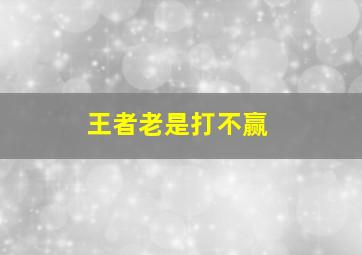 王者老是打不赢